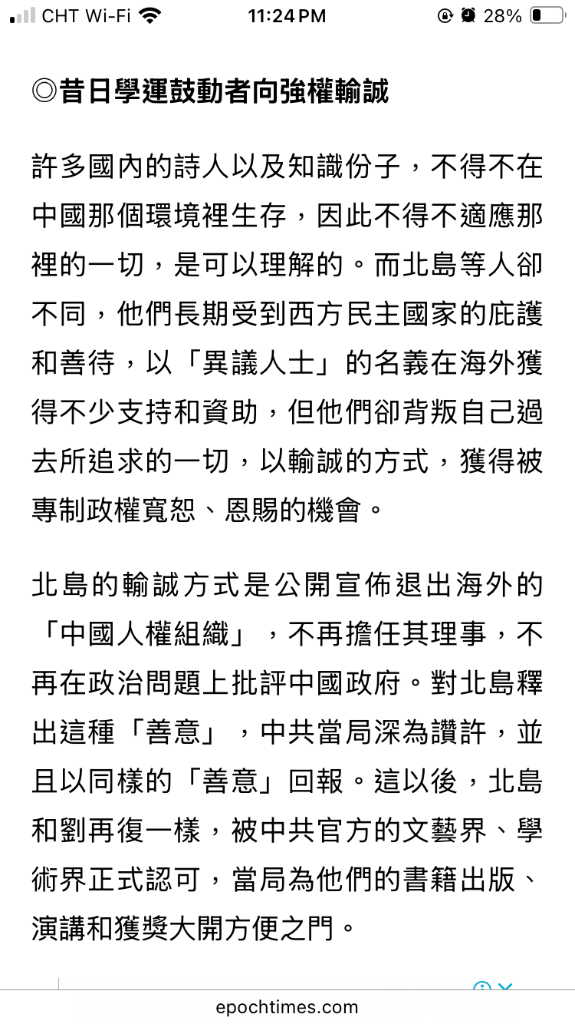 CHT Wi-Fi 11:24 PM 28%

◎昔日學運鼓動者向強權輸誠

許多國內的詩人以及知識份子，不得不在中國那個環境裡生存，因此不得不適應那裡的一切，是可以理解的。而北島等人卻不同，他們長期受到西方民主國家的庇護和善待，以「異議人士」的名義在海外獲得不少支持和資助，但他們卻背叛自己過去所追求的一切，以輸誠的方式，獲得被專制政權寬恕、恩賜的機會。

北島的輸誠方式是公開宣佈退出海外的「中國人權組織」，不再擔任其理事，不再在政治問題上批評中國政府。對北島釋出這種「善意」，中共當局深為讚許，並且以同樣的「善意」回報。這以後，北島和劉再復一樣，被中共官方的文藝界、學術界正式認可，當局為他們的書籍出版、演講和獲獎大開方便之門。

epochtimes.com